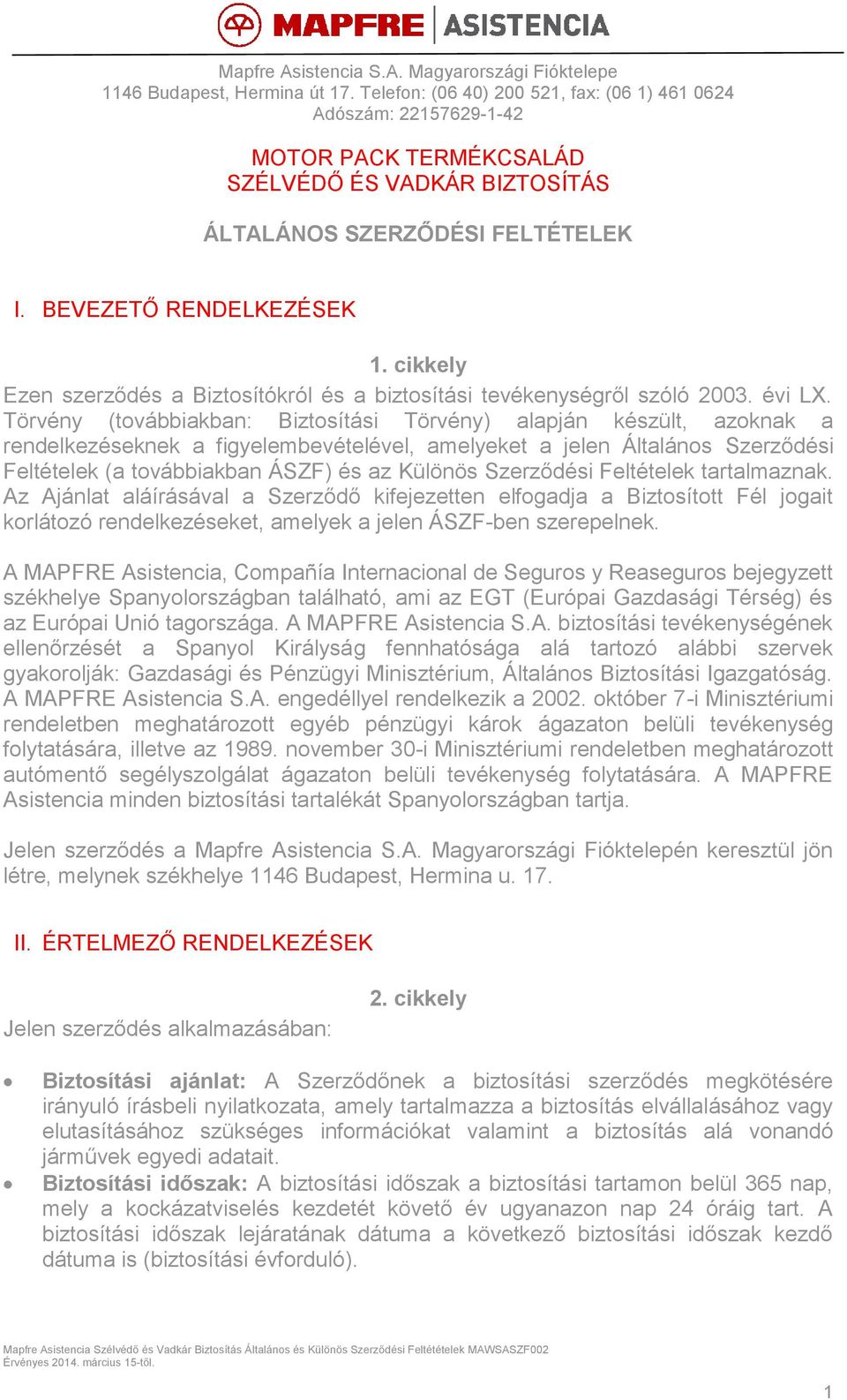 MAPFRE | ASISTENCIA

Mapfre Asistencia S.A. Magyarországi Fióktelepe
1146 Budapest, Hermina út 17. Telefon: (06 40) 200 521, fax: (06 1) 461 0624
Adószám: 22157629-1-42

MOTOR PACK TERMÉKCSALÁD
SZÉLVÉDŐ ÉS VADKÁR BIZTOSÍTÁS

ÁLTALÁNOS SZERZŐDÉSI FELTÉTELEK

I. BEVEZETŐ RENDELKEZÉSEK

1. cikkely

Ezen szerződés a Biztosítókról és a biztosítási tevékenységről szóló 2003. évi LX. Törvény (továbbiakban: Biztosítási Törvény) alapján készült, azoknak a rendelkezéseknek a figyelembevételével, amelyeket a jelen Általános Szerződési Feltételek (a továbbiakban ÁSZF) és az Különös Szerződési Feltételek tartalmaznak. Az Ajánlat aláírásával a Szerződő kifejezetten elfogadja a Biztosított Fél jogait korlátozó rendelkezéseket, amelyek a jelen ÁSZF-ben szerepelnek.

A MAPFRE Asistencia, Compañía Internacional de Seguros y Reaseguros bejegyzett székhelye Spanyolországban található, ami az EGT (Európai Gazdasági Térség) és az Európai Unió tagországa. A MAPFRE Asistencia S.A. biztosítási tevékenységének ellenőrzését a Spanyol Királyság fennhatósága alá tartozó alábbi szervek gyakorolják: Gazdasági és Pénzügyi Minisztérium, Általános Biztosítási Igazgatóság. A MAPFRE Asistencia S.A. engedéllyel rendelkezik a 2002. október 7-i Minisztériumi rendeletben meghatározott egyéb pénzügyi károk ágazaton belüli tevékenység folytatására, illetve az 1989. november 30-i Minisztériumi rendeletben meghatározott autómentő segélyszolgálat ágazaton belüli tevékenység folytatására. A MAPFRE Asistencia minden biztosítási tartalékát Spanyolországban tartja.

Jelen szerződés a Mapfre Asistencia S.A. Magyarországi Fióktelepén keresztül jön létre, melynek székhelye 1146 Budapest, Hermina u. 17.

II. ÉRTELMEZŐ RENDELKEZÉSEK

2. cikkely

Jelen szerződés alkalmazásában:

• Biztosítási ajánlat: A Szerződőnek a biztosítási szerződés megkötésére irányuló írásbeli nyilatkozata, amely tartalmazza a biztosítás elvállalásához vagy elutasításához szükséges információkat valamint a biztosítás alá vonandó járművek egyedi adatait.
• Biztosítási időszak: A biztosítási időszak a biztosítási tartamon belül 365 nap, mely a kockázatviselés kezdetét követő év ugyanazon nap 24 óráig tart. A biztosítási időszak lejáratának dátuma a következő biztosítási időszak kezdő dátuma is (biztosítási évforduló).

Mapfre Asistencia Szélvédő és Vadkár Biztosítás Általános és Különös Szerződési Feltételek MAWSASZF002
Érvényes 2014. március 15-től.

1